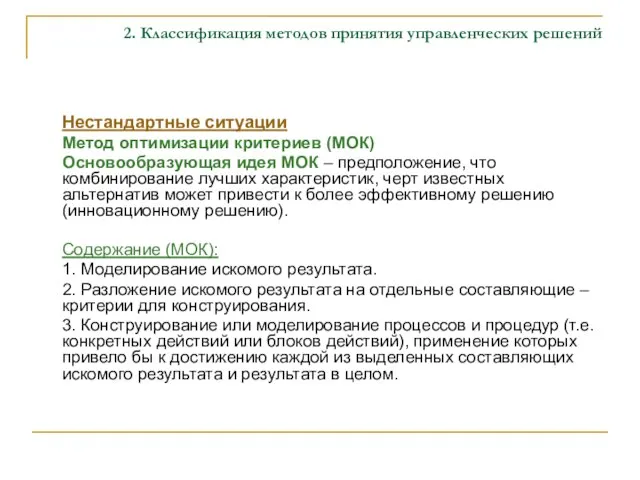 2. Классификация методов принятия управленческих решений

Нестандартные ситуации
Метод оптимизации критериев (МОК)
Основообразующая идея МОК – предположение, что комбинирование лучших характеристик, черт известных альтернатив может привести к более эффективному решению (инновационному решению).

Содержание (МОК):
1. Моделирование искомого результата.
2. Разложение искомого результата на отдельные составляющие – критерии для конструирования.
3. Конструирование или моделирование процессов и процедур (т.е. конкретных действий или блоков действий), применение которых привело бы к достижению каждой из выделенных составляющих искомого результата и результата в целом.